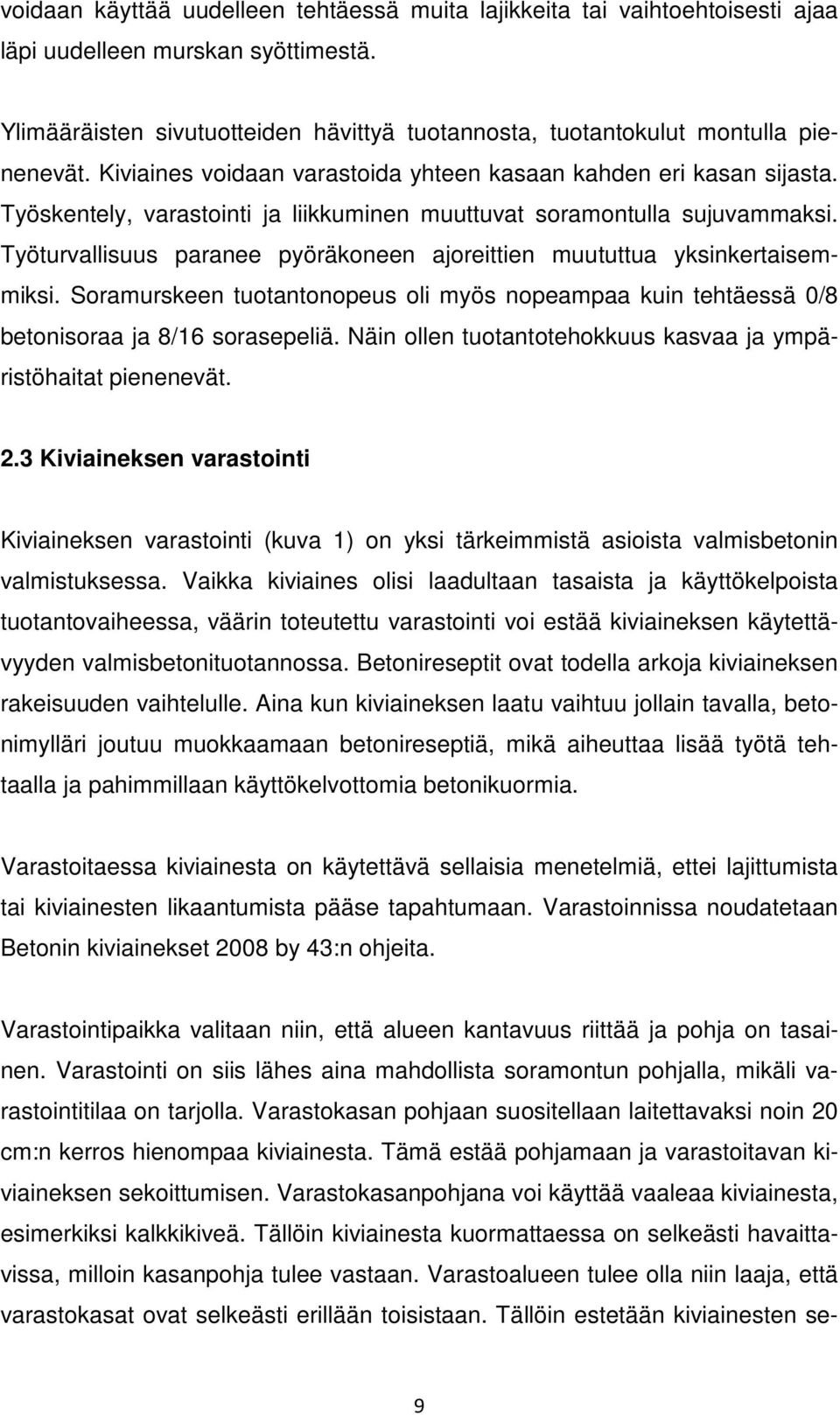 voidaan käyttää uudelleen tehtäessä muita lajikkeita tai vaihtoehtoisesti ajaa läpi uudelleen murskan syöttimestä.

Ylimääräisten sivutuotteiden hävittyä tuotannosta, tuotantokulut montulla pienenevät. Kiviaines voidaan varastoida yhteen kasaan kahden eri kasan sijasta. Työskentely, varastointi ja liikkuminen muuttuvat soramontulla sujuvammaksi. Työturvallisuus paranee pyöräkoneen ajoreittien muututtua yksinkertaisemmiksi. Soramurskeen tuotantonopeus oli myös nopeampaa kuin tehtäessä 0/8 betonisoraa ja 8/16 sorasepeliä. Näin ollen tuotantotehokkuus kasvaa ja ympäristöhaitat pienenevät.

2.3 Kiviaineksen varastointi

Kiviaineksen varastointi (kuva 1) on yksi tärkeimmistä asioista valmisbetonin valmistuksessa. Vaikka kiviaines olisi laadultaan tasaista ja käyttökelpoista tuotantovaiheessa, väärin toteutettu varastointi voi estää kiviaineksen käytettävyyden valmisbetonituotannossa. Betonireseptit ovat todella arkoja kiviaineksen rakeisuuden vaihtelulle. Aina kun kiviaineksen laatu vaihtuu jollain tavalla, betonimylläri joutuu muokkaamaan betonireseptiä, mikä aiheuttaa lisää työtä tehtaalla ja pahimmillaan käyttökelvottomia betonikuormia.

Varastoitaessa kiviainesta on käytettävä sellaisia menetelmiä, ettei lajittumista tai kiviainesten likaantumista pääse tapahtumaan. Varastoinnissa noudatetaan Betonin kiviainekset 2008 by 43:n ohjeita.

Varastointipaikka valitaan niin, että alueen kantavuus riittää ja pohja on tasainen. Varastointi on siis lähes aina mahdollista soramontun pohjalla, mikäli varastointitilaa on tarjolla. Varastokasan pohjaan suositellaan laitettavaksi noin 20 cm:n kerros hienompaa kiviainesta. Tämä estää pohjamaan ja varastoitavan kiviaineksen sekoittumisen. Varastokasanpohjana voi käyttää vaaleaa kiviainesta, esimerkiksi kalkkikiveä. Tällöin kiviainesta kuormattaessa on selkeästi havaittavissa, milloin kasanpohja tulee vastaan. Varastoalueen tulee olla niin laaja, että varastokasat ovat selkeästi erillään toisistaan. Tällöin estetään kiviainesten se-

9